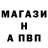 МАГАЗИ
Н
А ПВП